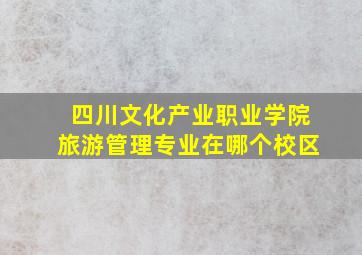 四川文化产业职业学院
旅游管理专业在哪个校区